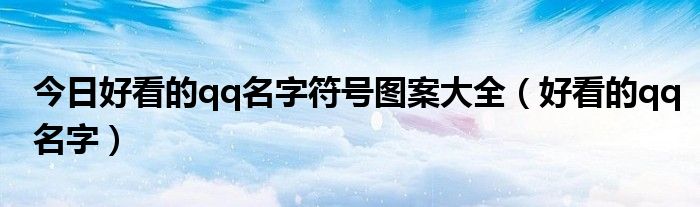 今日好看的qq名字符号图案大全（好看的qq名字）